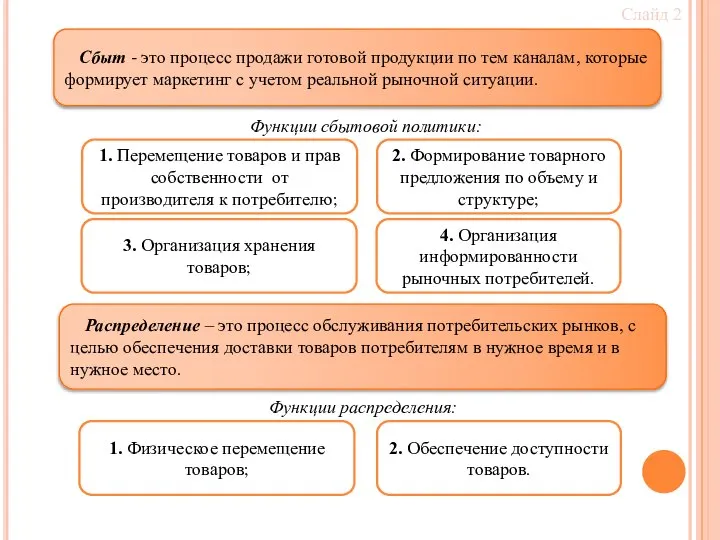 Слайд 2

Сбыт - это процесс продажи готовой продукции по тем каналам, которые формирует маркетинг с учетом реальной рыночной ситуации.

Функции сбытовой политики:

1. Перемещение товаров и прав собственности от производителя к потребителю;

2. Формирование товарного предложения по объему и структуре;

3. Организация хранения товаров;

4. Организация информированности рыночных потребителей.

Распределение – это процесс обслуживания потребительских рынков, с целью обеспечения доставки товаров потребителям в нужное время и в нужное место.

Функции распределения:

1. Физическое перемещение товаров;

2. Обеспечение доступности товаров.